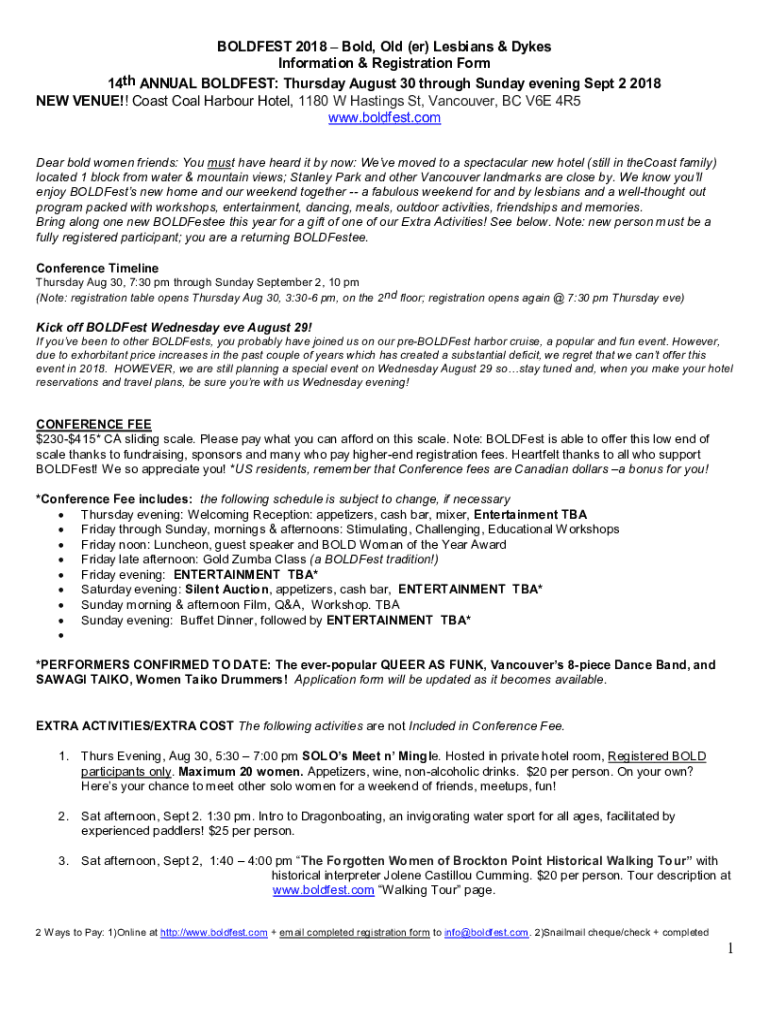 BOLDFEST 2018 – Bold, Old (er) Lesbians & Dykes
Information & Registration Form
14th ANNUAL BOLDFEST: Thursday August 30 through Sunday evening Sept 2 2018
NEW VENUE!! Coast Coal Harbour Hotel, 1180 W Hastings St, Vancouver, BC V6E 4R5
www.boldfest.com

Dear bold women friends: You must have heard it by now: We've moved to a spectacular new hotel (still in theCoast family) located 1 block from water & mountain views; Stanley Park and other Vancouver landmarks are close by. We know you'll enjoy BOLDFest's new home and our weekend together -- a fabulous weekend for and by lesbians and a well-thought out program packed with workshops, entertainment, dancing, meals, outdoor activities, friendships and memories.
Bring along one new BOLDFestee this year for a gift of one of our Extra Activities! See below. Note: new person must be a fully registered participant; you are a returning BOLDFestee.

Conference Timeline
Thursday Aug 30, 7:30 pm through Sunday September 2, 10 pm
(Note: registration table opens Thursday Aug 30, 3:30-6 pm, on the 2nd floor; registration opens again @ 7:30 pm Thursday eve)

Kick off BOLDFest Wednesday eve August 29!
If you've been to other BOLDFests, you probably have joined us on our pre-BOLDFest harbor cruise, a popular and fun event. However, due to exhorbitant price increases in the past couple of years which has created a substantial deficit, we regret that we can't offer this event in 2018. HOWEVER, we are still planning a special event on Wednesday August 29 so…stay tuned and, when you make your hotel reservations and travel plans, be sure you're with us Wednesday evening!

CONFERENCE FEE
$230-$415* CA sliding scale. Please pay what you can afford on this scale. Note: BOLDFest is able to offer this low end of scale thanks to fundraising, sponsors and many who pay higher-end registration fees. Heartfelt thanks to all who support BOLDFest! We so appreciate you! *US residents, remember that Conference fees are Canadian dollars –a bonus for you!

*Conference Fee includes: the following schedule is subject to change, if necessary
• Thursday evening: Welcoming Reception: appetizers, cash bar, mixer, Entertainment TBA
• Friday through Sunday, mornings & afternoons: Stimulating, Challenging, Educational Workshops
• Friday noon: Luncheon, guest speaker and BOLD Woman of the Year Award
• Friday late afternoon: Gold Zumba Class (a BOLDFest tradition!)
• Friday evening: ENTERTAINMENT TBA*
• Saturday evening: Silent Auction, appetizers, cash bar, ENTERTAINMENT TBA*
• Sunday morning & afternoon Film, Q&A, Workshop. TBA
• Sunday evening: Buffet Dinner, followed by ENTERTAINMENT TBA*
•

*PERFORMERS CONFIRMED TO DATE: The ever-popular QUEER AS FUNK, Vancouver's 8-piece Dance Band, and SAWAGI TAIKO, Women Taiko Drummers! Application form will be updated as it becomes available.

EXTRA ACTIVITIES/EXTRA COST The following activities are not Included in Conference Fee.

1. Thurs Evening, Aug 30, 5:30 – 7:00 pm SOLO's Meet n' Mingle. Hosted in private hotel room, Registered BOLD participants only. Maximum 20 women. Appetizers, wine, non-alcoholic drinks. $20 per person. On your own? Here's your chance to meet other solo women for a weekend of friends, meetups, fun!

2. Sat afternoon, Sept 2. 1:30 pm. Intro to Dragonboating, an invigorating water sport for all ages, facilitated by experienced paddlers! $25 per person.

3. Sat afternoon, Sept 2, 1:40 – 4:00 pm "The Forgotten Women of Brockton Point Historical Walking Tour" with historical interpreter Jolene Castillou Cumming. $20 per person. Tour description at www.boldfest.com "Walking Tour" page.

2 Ways to Pay: 1)Online at http://www.boldfest.com + email completed registration form to info@boldfest.com. 2)Snailmail cheque/check + completed

1